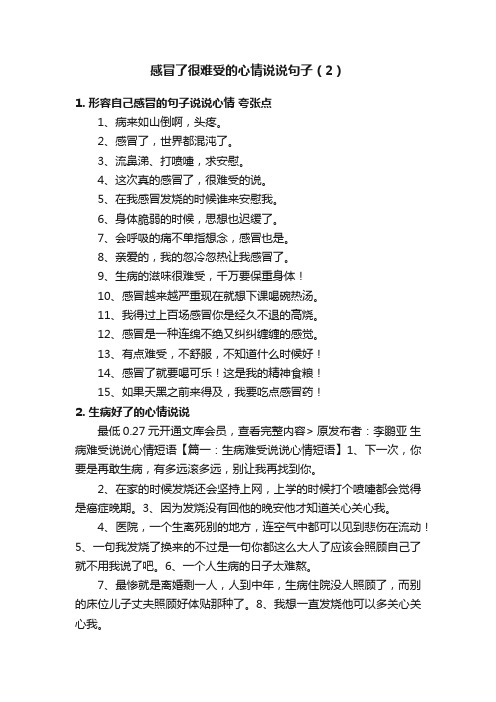 感冒了很难受的心情说说句子（2）

1. 形容自己感冒的句子说说心情 夸张点

1、病来如山倒啊，头疼。

2、感冒了，世界都混沌了。

3、流鼻涕、打喷嚏，求安慰。

4、这次真的感冒了，很难受的说。

5、在我感冒发烧的时候谁来安慰我。

6、身体脆弱的时候，思想也迟缓了。

7、会呼吸的痛不单指想念，感冒也是。

8、亲爱的，我的忽冷忽热让我感冒了。

9、生病的滋味很难受，千万要保重身体！

10、感冒越来越严重现在就想下课喝碗热汤。

11、我得过上百场感冒你是经久不退的高烧。

12、感冒是一种连绵不绝又纠纠缠缠的感觉。

13、有点难受，不舒服，不知道什么时候好！

14、感冒了就要喝可乐！这是我的精神食粮！

15、如果天黑之前来得及，我要吃点感冒药！

2. 生病好了的心情说说

最低 0.27 元开通文库会员，查看完整内容> 原发布者：李鹏亚 生病难受说说心情短语【篇一：生病难受说说心情短语】1、下一次，你要是再敢生病，有多远滚多远，别让我再找到你。

2、在家的时候发烧还会坚持上网，上学的时候打个喷嚏都会觉得是癌症晚期。3、因为发烧没有回他的晚安他才知道关心关心我。

4、医院，一个生离死别的地方，连空气中都可以见到悲伤在流动！5、一句我发烧了换来的不过是一句你都这么大人了应该会照顾自己了就不用我说了吧。6、一个人生病的日子太难熬。

7、最惨就是离婚剩一人，人到中年，生病住院没人照顾了，而别的床位儿子丈夫照顾好体贴那种了。8、我想一直发烧他可以多关心关心我。